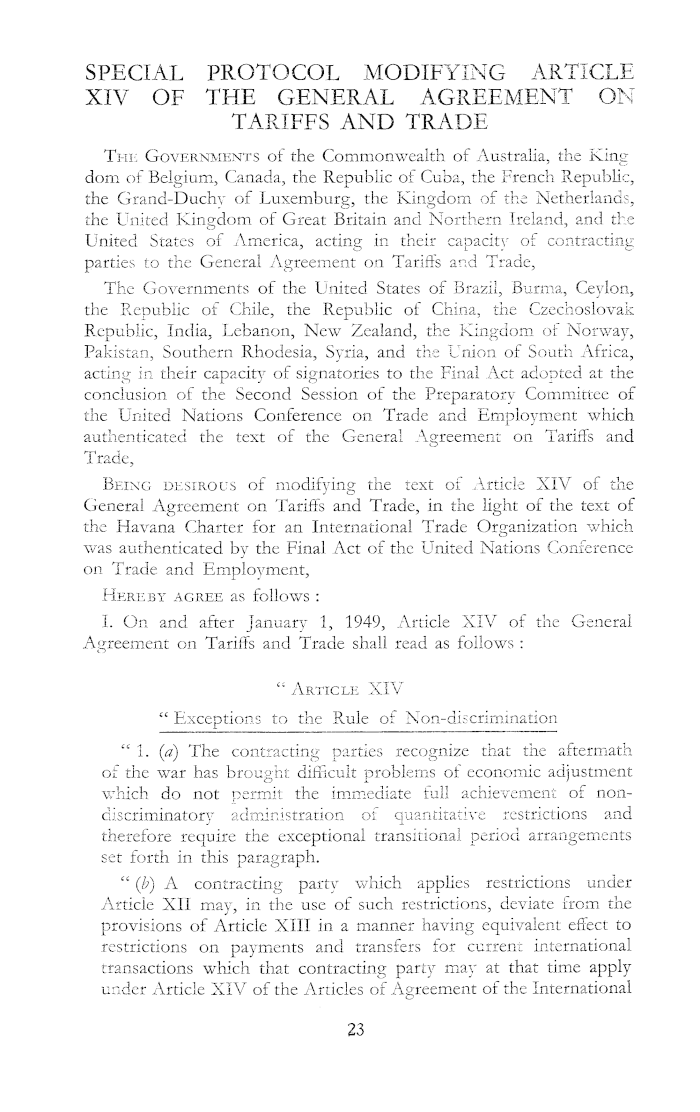 SPECIAL PROTOCOL MODIFYING ARTICLE XIV OF THE GENERAL AGREEMENT ON TARIFFS AND TRADE

THE GOVERNMENTS of the Commonwealth of Australia, the Kingdom of Belgium, Canada, the Republic of Cuba, the French Republic, the Grand-Duchy of Luxemburg, the Kingdom of the Netherlands, the United Kingdom of Great Britain and Northern Ireland, and the United States of America, acting in their capacity of contracting parties to the General Agreement on Tariffs and Trade,

The Governments of the United States of Brazil, Burma, Ceylon, the Republic of Chile, the Republic of China, the Czechoslovak Republic, India, Lebanon, New Zealand, the Kingdom of Norway, Pakistan, Southern Rhodesia, Syria, and the Union of South Africa, acting in their capacity of signatories to the Final Act adopted at the conclusion of the Second Session of the Preparatory Committee of the United Nations Conference on Trade and Employment which authenticated the text of the General Agreement on Tariffs and Trade,

BEING DESIROUS of modifying the text of Article XIV of the General Agreement on Tariffs and Trade, in the light of the text of the Havana Charter for an International Trade Organization which was authenticated by the Final Act of the United Nations Conference on Trade and Employment,

HEREBY AGREE as follows :

1. On and after January 1, 1949, Article XIV of the General Agreement on Tariffs and Trade shall read as follows :

" ARTICLE XIV

" Exceptions to the Rule of Non-discrimination

" 1. (a) The contracting parties recognize that the aftermath of the war has brought difficult problems of economic adjustment which do not permit the immediate full achievement of non-discriminatory administration of quantitative restrictions and therefore require the exceptional transitional period arrangements set forth in this paragraph.

" (b) A contracting party which applies restrictions under Article XII may, in the use of such restrictions, deviate from the provisions of Article XIII in a manner having equivalent effect to restrictions on payments and transfers for current international transactions which that contracting party may at that time apply under Article XIV of the Articles of Agreement of the International

23